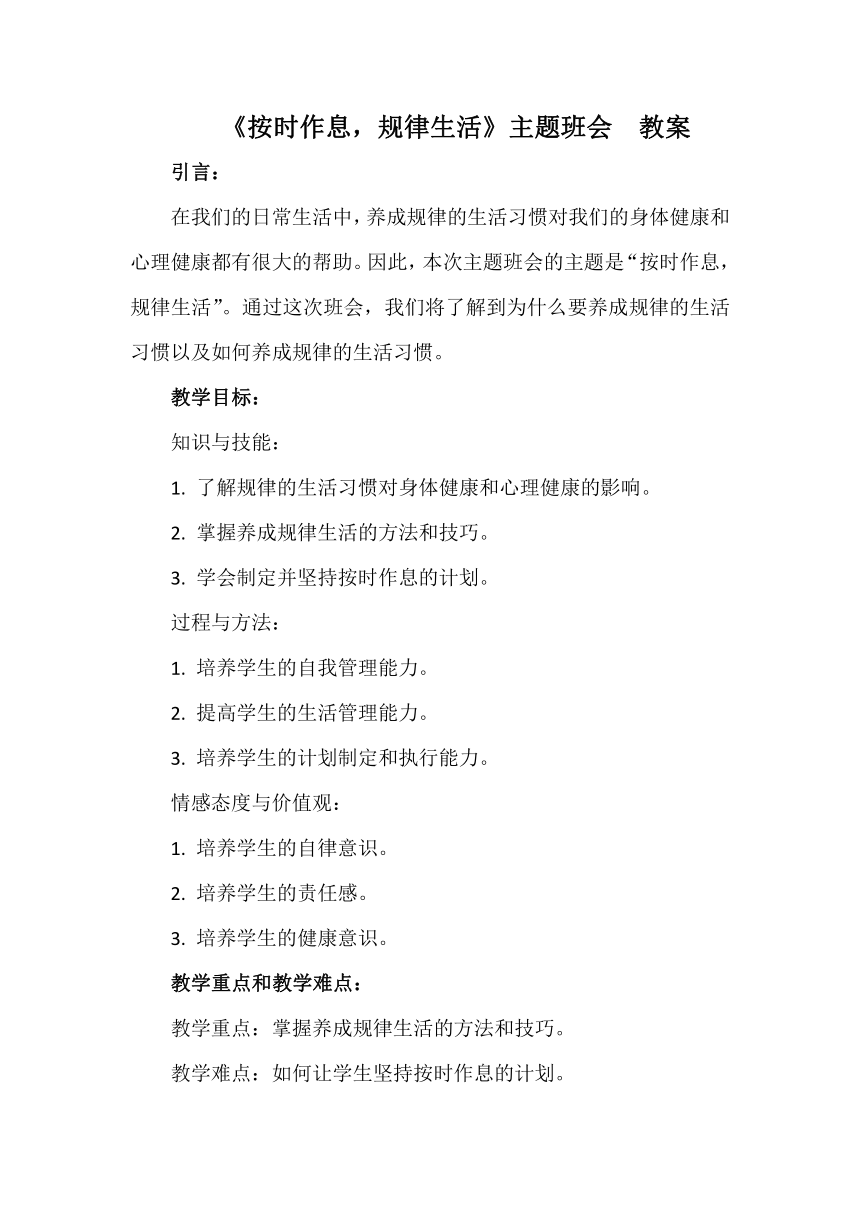 《按时作息，规律生活》主题班会　教案

引言：

在我们的日常生活中，养成规律的生活习惯对我们的身体健康和心理健康都有很大的帮助。因此，本次主题班会的主题是“按时作息，规律生活”。通过这次班会，我们将了解到为什么要养成规律的生活习惯以及如何养成规律的生活习惯。

教学目标：

知识与技能：

1. 了解规律的生活习惯对身体健康和心理健康的影响。

2. 掌握养成规律生活的方法和技巧。

3. 学会制定并坚持按时作息的计划。

过程与方法：

1. 培养学生的自我管理能力。

2. 提高学生的生活管理能力。

3. 培养学生的计划制定和执行能力。

情感态度与价值观：

1. 培养学生的自律意识。

2. 培养学生的责任感。

3. 培养学生的健康意识。

教学重点和教学难点：

教学重点：掌握养成规律生活的方法和技巧。

教学难点：如何让学生坚持按时作息的计划。